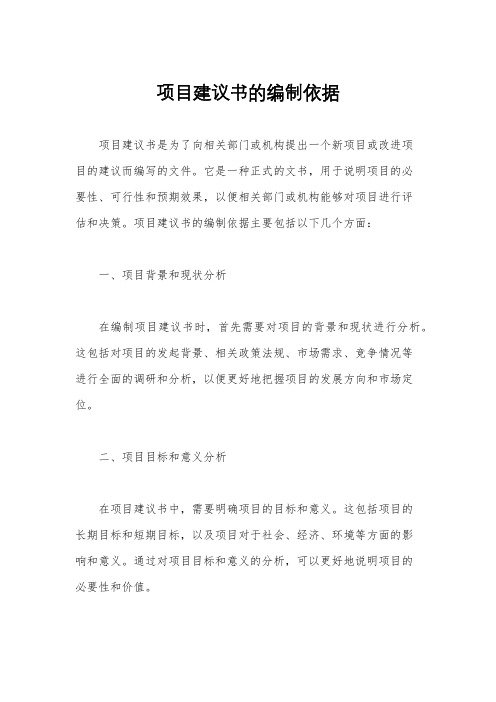 项目建议书的编制依据

项目建议书是为了向相关部门或机构提出一个新项目或改进项目的建议而编写的文件。它是一种正式的文书，用于说明项目的必要性、可行性和预期效果，以便相关部门或机构能够对项目进行评估和决策。项目建议书的编制依据主要包括以下几个方面：

一、项目背景和现状分析

在编制项目建议书时，首先需要对项目的背景和现状进行分析。这包括对项目的发起背景、相关政策法规、市场需求、竞争情况等进行全面的调研和分析，以便更好地把握项目的发展方向和市场定位。

二、项目目标和意义分析

在项目建议书中，需要明确项目的目标和意义。这包括项目的长期目标和短期目标，以及项目对于社会、经济、环境等方面的影响和意义。通过对项目目标和意义的分析，可以更好地说明项目的必要性和价值。